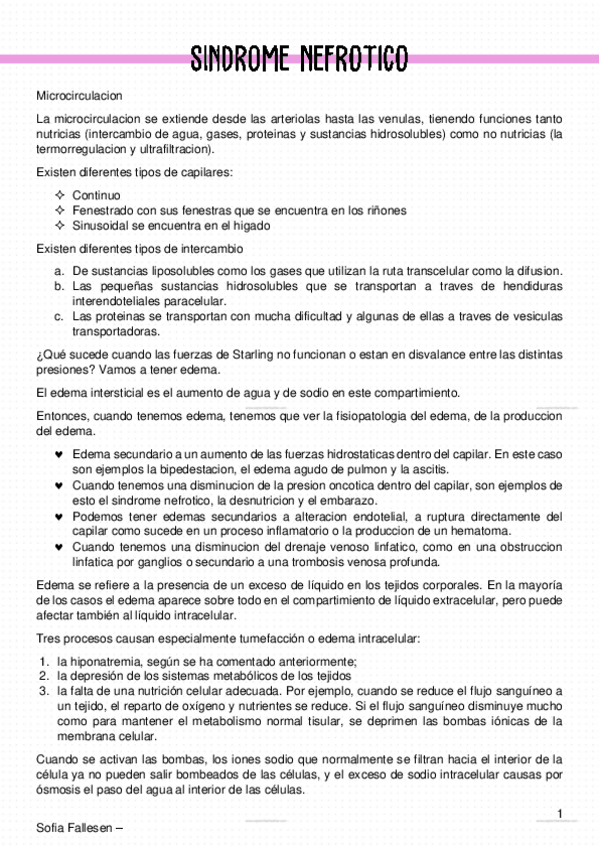 SINDROME NEFROTICO

Microcirculacion

La microcirculacion se extiende desde las arteriolas hasta las venulas, tienendo funciones tanto nutricias (intercambio de agua, gases, proteinas y sustancias hidrosolubles) como no nutricias (la termorregulacion y ultrafiltracion).

Existen diferentes tipos de capilares:

✧ Continuo
✧ Fenestrado con sus fenestras que se encuentra en los riñones
✧ Sinusoidal se encuentra en el higado

Existen diferentes tipos de intercambio

a. De sustancias liposolubles como los gases que utilizan la ruta transcelular como la difusion.
b. Las pequeñas sustancias hidrosolubles que se transportan a traves de hendiduras interendoteliales paracelular.
c. Las proteinas se transportan con mucha dificultad y algunas de ellas a traves de vesiculas transportadoras.

¿Qué sucede cuando las fuerzas de Starling no funcionan o estan en disvalance entre las distintas presiones? Vamos a tener edema.

El edema intersticial es el aumento de agua y de sodio en este compartimiento.

Entonces, cuando tenemos edema, tenemos que ver la fisiopatologia del edema, de la produccion del edema.

♥ Edema secundario a un aumento de las fuerzas hidrostaticas dentro del capilar. En este caso son ejemplos la bipedestacion, el edema agudo de pulmon y la ascitis.
♥ Cuando tenemos una disminucion de la presion oncotica dentro del capilar, son ejemplos de esto el sindrome nefrotico, la desnutricion y el embarazo.
♥ Podemos tener edemas secundarios a alteracion endotelial, a ruptura directamente del capilar como sucede en un proceso inflamatorio o la produccion de un hematoma.
♥ Cuando tenemos una disminucion del drenaje venoso linfatico, como en una obstruccion linfatica por ganglios o secundario a una trombosis venosa profunda.

Edema se refiere a la presencia de un exceso de líquido en los tejidos corporales. En la mayoría de los casos el edema aparece sobre todo en el compartimiento de líquido extracelular, pero puede afectar también al líquido intracelular.

Tres procesos causan especialmente tumefacción o edema intracelular:

1. la hiponatremia, según se ha comentado anteriormente;
2. la depresión de los sistemas metabólicos de los tejidos
3. la falta de una nutrición celular adecuada. Por ejemplo, cuando se reduce el flujo sanguíneo a un tejido, el reparto de oxígeno y nutrientes se reduce. Si el flujo sanguíneo disminuye mucho como para mantener el metabolismo normal tisular, se deprimen las bombas iónicas de la membrana celular.

Cuando se activan las bombas, los iones sodio que normalmente se filtran hacia el interior de la célula ya no pueden salir bombeados de las células, y el exceso de sodio intracelular causas por ósmosis el paso del agua al interior de las células.

1

Sofia Fallesen –